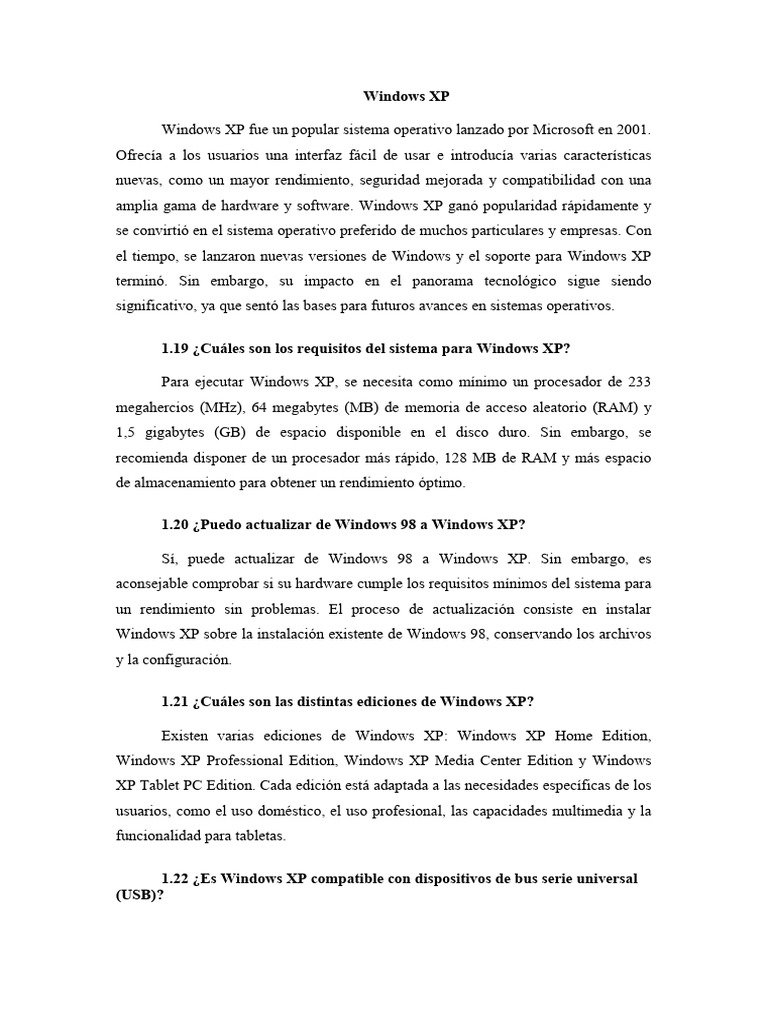 Windows XP

Windows XP fue un popular sistema operativo lanzado por Microsoft en 2001. Ofrecía a los usuarios una interfaz fácil de usar e introducía varias características nuevas, como un mayor rendimiento, seguridad mejorada y compatibilidad con una amplia gama de hardware y software. Windows XP ganó popularidad rápidamente y se convirtió en el sistema operativo preferido de muchos particulares y empresas. Con el tiempo, se lanzaron nuevas versiones de Windows y el soporte para Windows XP terminó. Sin embargo, su impacto en el panorama tecnológico sigue siendo significativo, ya que sentó las bases para futuros avances en sistemas operativos.

1.19 ¿Cuáles son los requisitos del sistema para Windows XP?

Para ejecutar Windows XP, se necesita como mínimo un procesador de 233 megahercios (MHz), 64 megabytes (MB) de memoria de acceso aleatorio (RAM) y 1,5 gigabytes (GB) de espacio disponible en el disco duro. Sin embargo, se recomienda disponer de un procesador más rápido, 128 MB de RAM y más espacio de almacenamiento para obtener un rendimiento óptimo.

1.20 ¿Puedo actualizar de Windows 98 a Windows XP?

Sí, puede actualizar de Windows 98 a Windows XP. Sin embargo, es aconsejable comprobar si su hardware cumple los requisitos mínimos del sistema para un rendimiento sin problemas. El proceso de actualización consiste en instalar Windows XP sobre la instalación existente de Windows 98, conservando los archivos y la configuración.

1.21 ¿Cuáles son las distintas ediciones de Windows XP?

Existen varias ediciones de Windows XP: Windows XP Home Edition, Windows XP Professional Edition, Windows XP Media Center Edition y Windows XP Tablet PC Edition. Cada edición está adaptada a las necesidades específicas de los usuarios, como el uso doméstico, el uso profesional, las capacidades multimedia y la funcionalidad para tabletas.

1.22 ¿Es Windows XP compatible con dispositivos de bus serie universal (USB)?